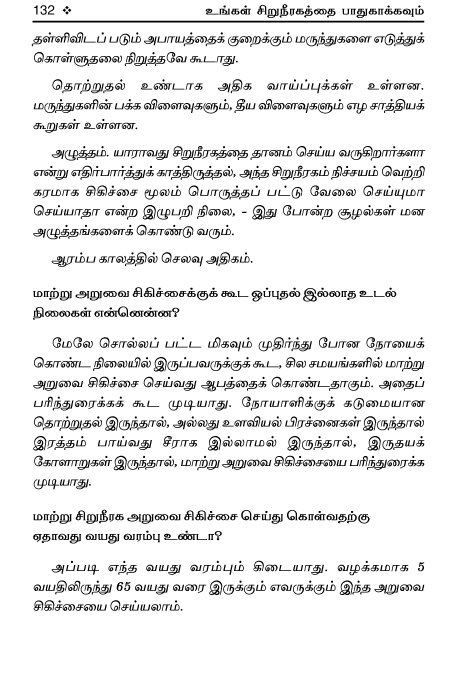 132 ❖ உங்கள் சிறுநீரகத்தை பாதுகாக்கவும்

தள்ளிவிடப் படும் அபாயத்தைக் குறைக்கும் மருந்துகளை எடுத்துக் கொள்ளுதலை நிறுத்தவே கூடாது.

தொற்றுதல் உண்டாக அதிக வாய்ப்புக்கள் உள்ளன. மருந்துகளின் பக்க விளைவுகளும், தீய விளைவுகளும் எழ சாத்தியக் கூறுகள் உள்ளன.

அழுத்தம். யாராவது சிறுநீரகத்தை தானம் செய்ய வருகிறார்களா என்று எதிர்பார்த்துக் காத்திருத்தல், அந்த சிறுநீரகம் நிச்சயம் வெற்றி கரமாக சிகிச்சை மூலம் பொருத்தப் பட்டு வேலை செய்யுமா செய்யாதா என்ற இழுபறி நிலை, - இது போன்ற சூழல்கள் மன அழுத்தங்களைக் கொண்டு வரும்.

ஆரம்ப காலத்தில் செலவு அதிகம்.

மாற்று அறுவை சிகிச்சைக்குக் கூட ஒப்புதல் இல்லாத உடல் நிலைகள் என்னென்ன?

மேலே சொல்லப் பட்ட மிகவும் முதிர்ந்து போன நோயைக் கொண்ட நிலையில் இருப்பவருக்குக் கூட, சில சமயங்களில் மாற்று அறுவை சிகிச்சை செய்வது ஆபத்தைக் கொண்டதாகும். அதைப் பரிந்துரைக்கக் கூட முடியாது. நோயாளிக்குக் கடுமையான தொற்றுதல் இருந்தால், அல்லது உளவியல் பிரச்னைகள் இருந்தால் இரத்தம் பாய்வது சீராக இல்லாமல் இருந்தால், இருதயக் கோளாறுகள் இருந்தால், மாற்று அறுவை சிகிச்சையை பரிந்துரைக்க முடியாது.

மாற்று சிறுநீரக அறுவை சிகிச்சை செய்து கொள்வதற்கு ஏதாவது வயது வரம்பு உண்டா?

அப்படி எந்த வயது வரம்பும் கிடையாது. வழக்கமாக 5 வயதிலிருந்து 65 வயது வரை இருக்கும் எவருக்கும் இந்த அறுவை சிகிச்சையை செய்யலாம்.